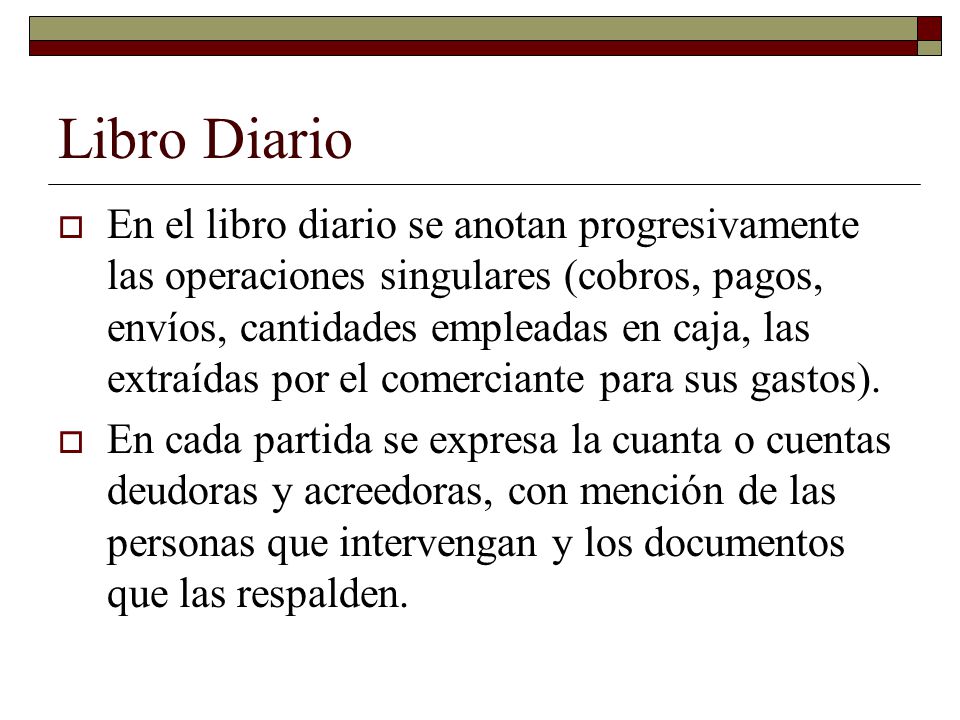 Libro Diario

En el libro diario se anotan progresivamente las operaciones singulares (cobros, pagos, envíos, cantidades empleadas en caja, las extraídas por el comerciante para sus gastos).

En cada partida se expresa la cuanta o cuentas deudoras y acreedoras, con mención de las personas que intervengan y los documentos que las respalden.